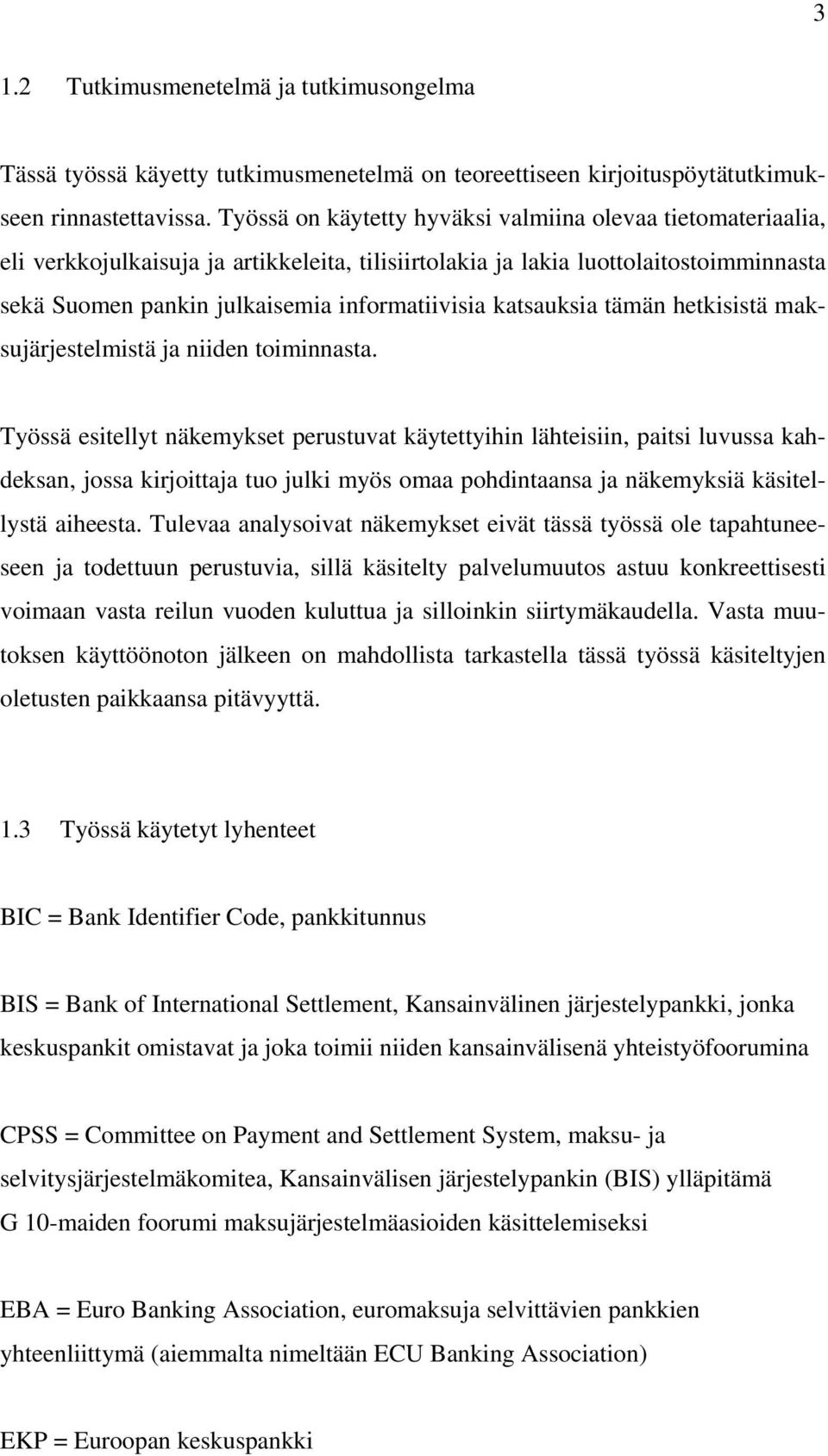 3

1.2 Tutkimusmenetelmä ja tutkimusongelma

Tässä työssä käyetty tutkimusmenetelmä on teoreettiseen kirjoituspöytätutkimukseen rinnastettavissa. Työssä on käytetty hyväksi valmiina olevaa tietomateriaalia, eli verkkojulkaisuja ja artikkeleita, tilisiirtolakia ja lakia luottolaitostoimminnasta sekä Suomen pankin julkaisemia informatiivisia katsauksia tämän hetkisistä maksujärjestelmistä ja niiden toiminnasta.

Työssä esitellyt näkemykset perustuvat käytettyihin lähteisiin, paitsi luvussa kahdeksan, jossa kirjoittaja tuo julki myös omaa pohdintaansa ja näkemyksiä käsitellystä aiheesta. Tulevaa analysoivat näkemykset eivät tässä työssä ole tapahtuneeseen ja todettuun perustuvia, sillä käsitelty palvelumuutos astuu konkreettisesti voimaan vasta reilun vuoden kuluttua ja silloinkin siirtymäkaudella. Vasta muutoksen käyttöönoton jälkeen on mahdollista tarkastella tässä työssä käsiteltyjen oletusten paikkaansa pitävyyttä.

1.3 Työssä käytetyt lyhenteet

BIC = Bank Identifier Code, pankkitunnus

BIS = Bank of International Settlement, Kansainvälinen järjestelypankki, jonka keskuspankit omistavat ja joka toimii niiden kansainvälisenä yhteistyöfoorumina

CPSS = Committee on Payment and Settlement System, maksu- ja selvitysjärjestelmäkomitea, Kansainvälisen järjestelypankin (BIS) ylläpitämä G 10-maiden foorumi maksujärjestelmäasioiden käsittelemiseksi

EBA = Euro Banking Association, euromaksuja selvittävien pankkien yhteenliittymä (aiemmalta nimeltään ECU Banking Association)

EKP = Euroopan keskuspankki